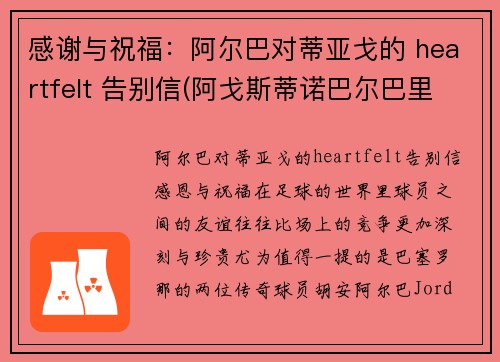 感谢与祝福：阿尔巴对蒂亚戈的 heartfelt 告别信(阿戈斯蒂诺巴尔巴里

阿尔巴对蒂亚戈的heartfelt告别信感恩与祝福在足球的世界里球员之间的友谊往往比场上的竞争更加深刻与珍贵尤为值得一提的是巴塞罗那的两位传奇球员胡安阿尔巴Jord